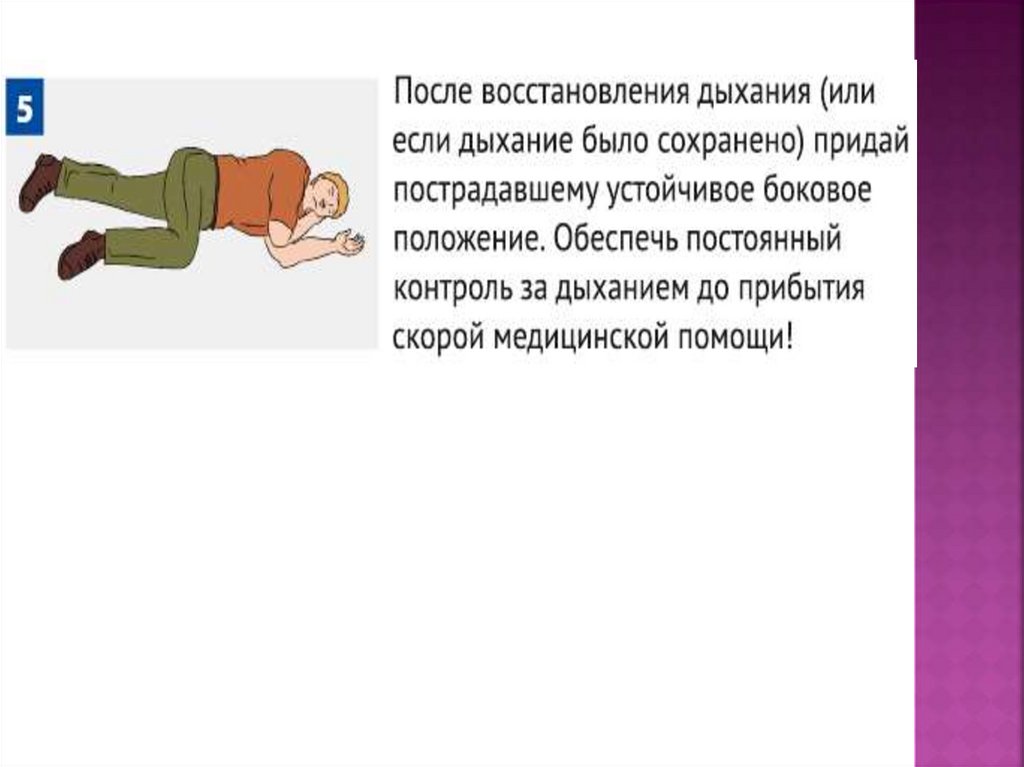 5

После восстановления дыхания (или если дыхание было сохранено) придай пострадавшему устойчивое боковое положение. Обеспечь постоянный контроль за дыханием до прибытия скорой медицинской помощи!